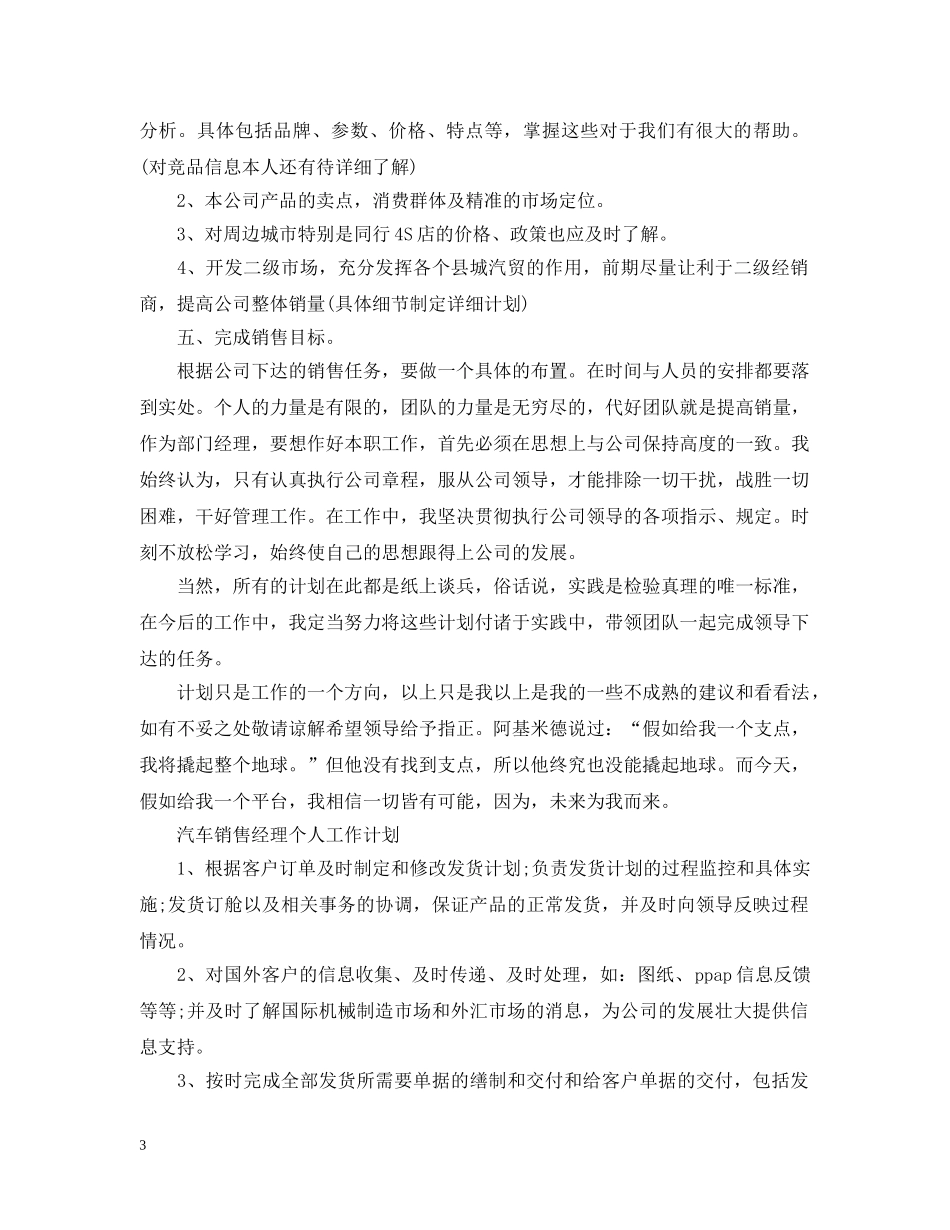 分析。具体包括品牌、参数、价格、特点等，掌握这些对于我们有很大的帮助。(对竞品信息本人还有待详细了解)

2、本公司产品的卖点，消费群体及精准的市场定位。

3、对周边城市特别是同行4S店的价格、政策也应及时了解。

4、开发二级市场，充分发挥各个县城汽贸的作用，前期尽量让利于二级经销商，提高公司整体销量(具体细节制定详细计划)

五、完成销售目标。

根据公司下达的销售任务，要做一个具体的布置。在时间与人员的安排都要落到实处。个人的力量是有限的，团队的力量是无穷尽的，代好团队就是提高销量，作为部门经理，要想作好本职工作，首先必须在思想上与公司保持高度的一致。我始终认为，只有认真执行公司章程，服从公司领导，才能排除一切干扰，战胜一切困难，干好管理工作。在工作中，我坚决贯彻执行公司领导的各项指示、规定。时刻不放松学习，始终使自己的思想跟得上公司的发展。

当然，所有的计划在此都是纸上谈兵，俗话说，实践是检验真理的唯一标准，在今后的工作中，我定当努力将这些计划付诸于实践中，带领团队一起完成领导下达的任务。

计划只是工作的一个方向，以上只是我以上是我的一些不成熟的建议和看看法，如有不妥之处敬请谅解希望领导给予指正。阿基米德说过：“假如给我一个支点，我将撬起整个地球。”但他没有找到支点，所以他终究也没能撬起地球。而今天，假如给我一个平台，我相信一切皆有可能，因为，未来为我而来。

汽车销售经理个人工作计划

1、根据客户订单及时制定和修改发货计划;负责发货计划的过程监控和具体实施;发货订舱以及相关事务的协调，保证产品的正常发货，并及时向领导反映过程情况。

2、对国外客户的信息收集、及时传递、及时处理，如：图纸、ppap信息反馈等等;并及时了解国际机械制造市场和外汇市场的消息，为公司的发展壮大提供信息支持。

3、按时完成全部发货所需要单据的缮制和交付和给客户单据的交付，包括发

3